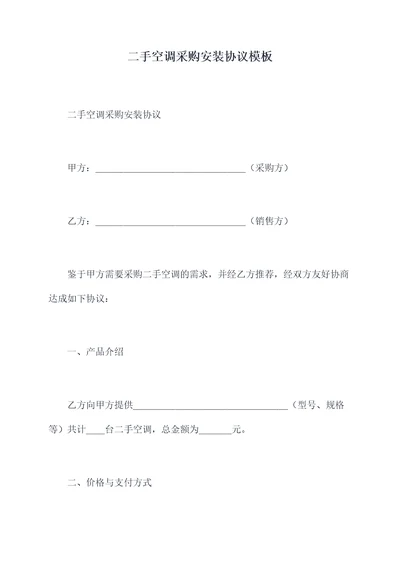 二手空调采购安装协议模板

二手空调采购安装协议

甲方：________________________________（采购方）

乙方：________________________________（销售方）

鉴于甲方需要采购二手空调的需求，并经乙方推荐，经双方友好协商达成如下协议：

一、产品介绍

乙方向甲方提供________________________________（型号、规格等）共计____台二手空调，总金额为_______元。

二、价格与支付方式